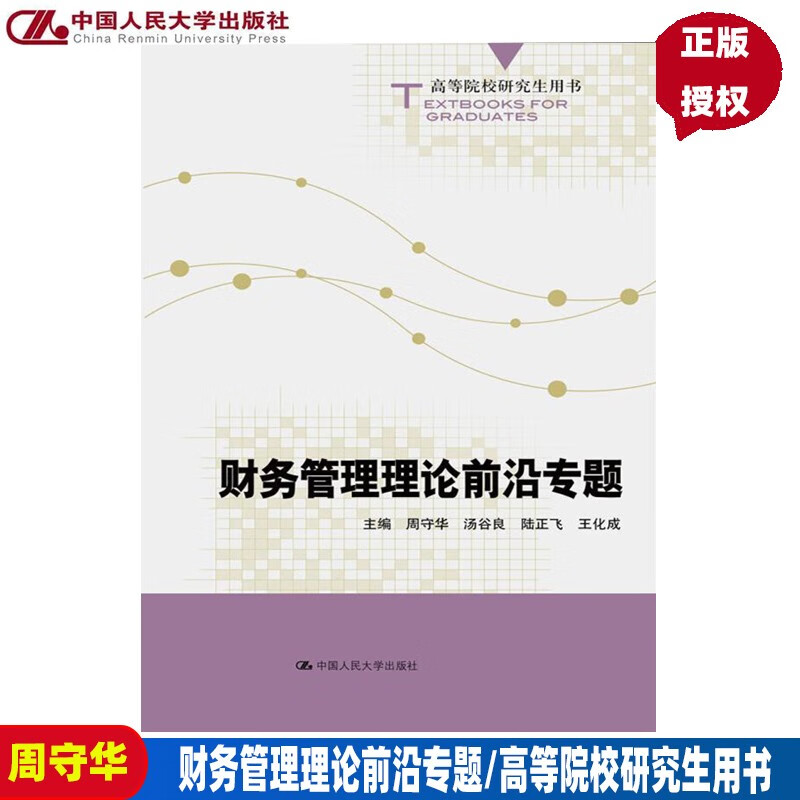 中国人民大学出版社
China Renmin University Press

正版
授权

高等院校研究生用书
TEXTBOOKS FOR GRADUATES

财务管理理论前沿专题

主编 周守华 汤谷良 陆正飞 王化成

中国人民大学出版社

周守华

财务管理理论前沿专题/高等院校研究生用书